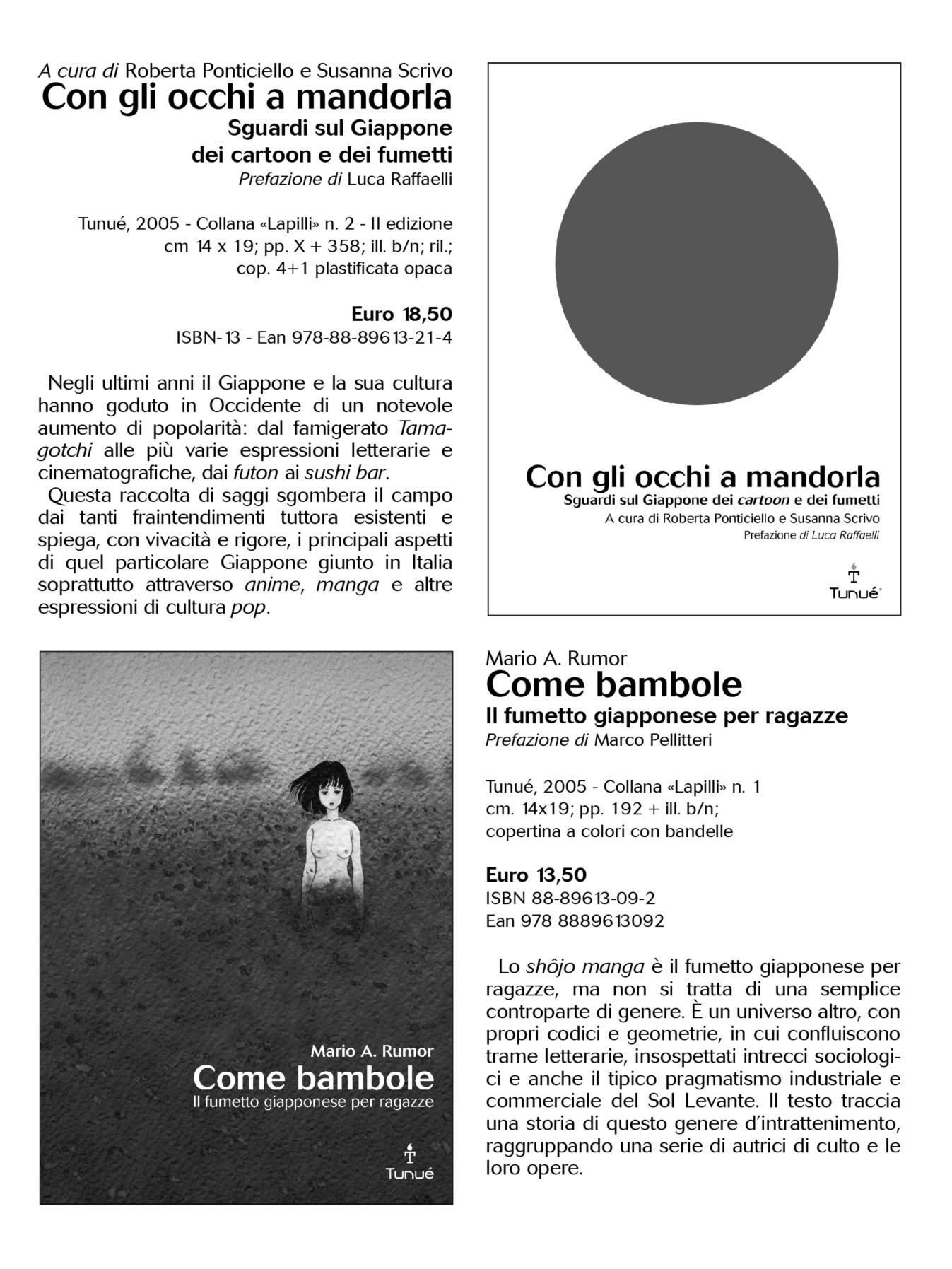 A cura di Roberta Ponticiello e Susanna Scrivo
Con gli occhi a mandorla
Sguardi sul Giappone dei cartoon e dei fumetti
Prefazione di Luca Raffaelli

Tunué, 2005 - Collana «Lapilli» n. 2 - II edizione
cm 14 x 19; pp. X + 358; ill. b/n; ril.;
cop. 4+1 plastificata opaca

Euro 18,50
ISBN-13 - Ean 978-88-89613-21-4

Negli ultimi anni il Giappone e la sua cultura hanno goduto in Occidente di un notevole aumento di popolarità: dal famigerato Tamagotchi alle più varie espressioni letterarie e cinematografiche, dai futon ai sushi bar.
Questa raccolta di saggi sgombera il campo dai tanti fraintendimenti tuttora esistenti e spiega, con vivacità e rigore, i principali aspetti di quel particolare Giappone giunto in Italia soprattutto attraverso anime, manga e altre espressioni di cultura pop.

Con gli occhi a mandorla
Sguardi sul Giappone dei cartoon e dei fumetti
A cura di Roberta Ponticiello e Susanna Scrivo
Prefazione di Luca Raffaelli
Tunué

Mario A. Rumor
Come bambole
Il fumetto giapponese per ragazze
Tunué

Mario A. Rumor
Come bambole
Il fumetto giapponese per ragazze
Prefazione di Marco Pellitteri

Tunué, 2005 - Collana «Lapilli» n. 1
cm. 14x19; pp. 192 + ill. b/n;
copertina a colori con bandelle

Euro 13,50
ISBN 88-89613-09-2
Ean 978 8889613092

Lo shôjo manga è il fumetto giapponese per ragazze, ma non si tratta di una semplice controparte di genere. È un universo altro, con propri codici e geometrie, in cui confluiscono trame letterarie, insospettati intrecci sociologici e anche il tipico pragmatismo industriale e commerciale del Sol Levante. Il testo traccia una storia di questo genere d'intrattenimento, raggruppando una serie di autrici di culto e le loro opere.